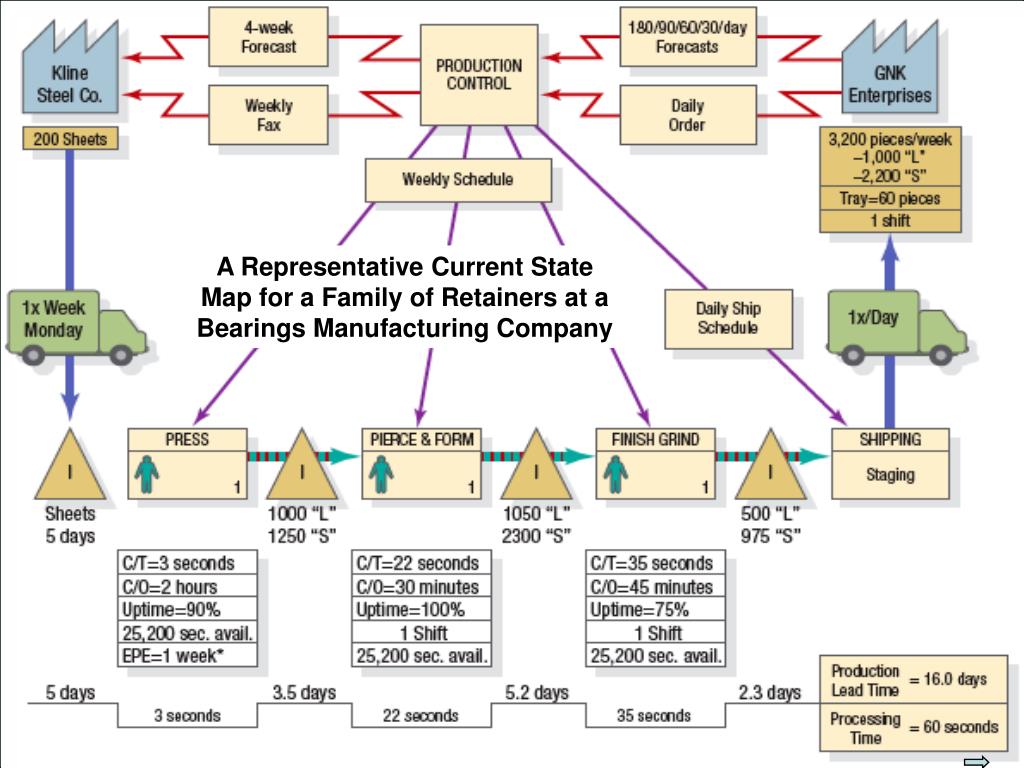 Kline Steel Co.

4-week Forecast

Weekly Fax

PRODUCTION CONTROL

180/90/60/30/day Forecasts

Daily Order

GNK Enterprises

200 Sheets

Weekly Schedule

3,200 pieces/week
–1,000 "L"
–2,200 "S"
Tray=60 pieces
1 shift

A Representative Current State Map for a Family of Retainers at a Bearings Manufacturing Company

1x Week Monday

Daily Ship Schedule

1x/Day

I
Sheets
5 days

PRESS
1

I
1000 "L"
1250 "S"

PIERCE & FORM
1

I
1050 "L"
2300 "S"

FINISH GRIND
1

I
500 "L"
975 "S"

SHIPPING
Staging

C/T=3 seconds
C/O=2 hours
Uptime=90%
25,200 sec. avail.
EPE=1 week*

C/T=22 seconds
C/O=30 minutes
Uptime=100%
1 Shift
25,200 sec. avail.

C/T=35 seconds
C/O=45 minutes
Uptime=75%
1 Shift
25,200 sec. avail.

5 days
3 seconds
3.5 days
22 seconds
5.2 days
35 seconds
2.3 days

Production Lead Time = 16.0 days
Processing Time = 60 seconds